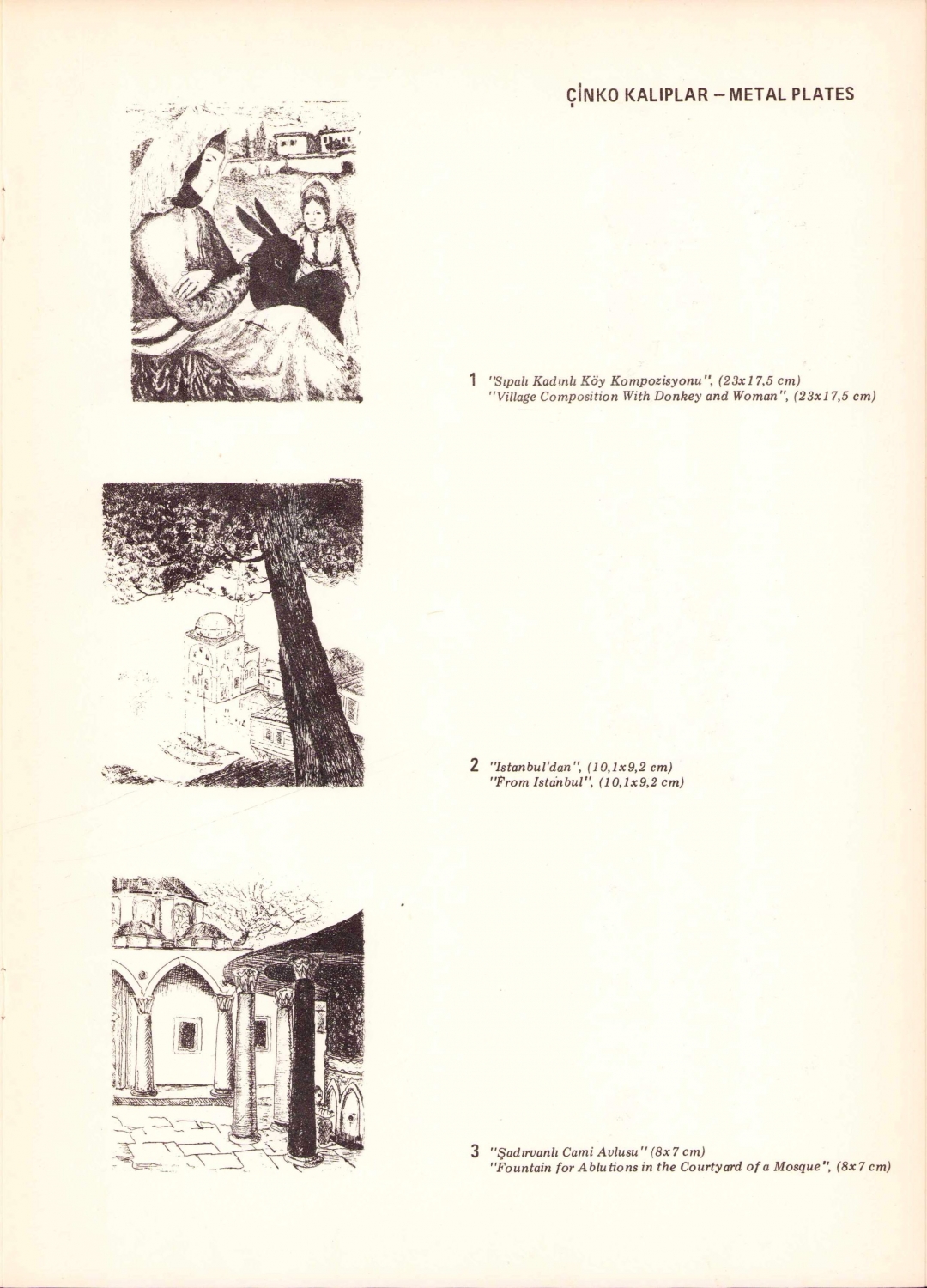 ÇİNKO KALIPLAR – METAL PLATES

1 "Sıpalı Kadınlı Köy Kompozisyonu", (23x17,5 cm)
"Village Composition With Donkey and Woman", (23x17,5 cm)

2 "Istanbul'dan", (10,1x9,2 cm)
"From Istanbul", (10,1x9,2 cm)

3 "Şadırvanlı Cami Avlusu" (8x7 cm)
"Fountain for Ablutions in the Courtyard of a Mosque", (8x7 cm)